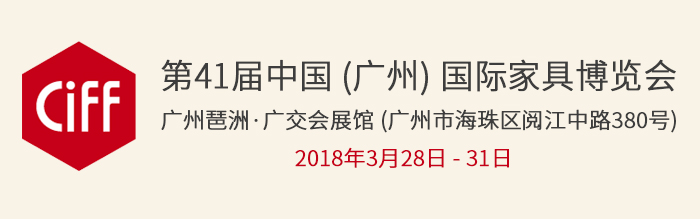 CiFF

第41届中国 (广州) 国际家具博览会

广州琶洲·广交会展馆 (广州市海珠区阅江中路380号)

2018年3月28日 - 31日